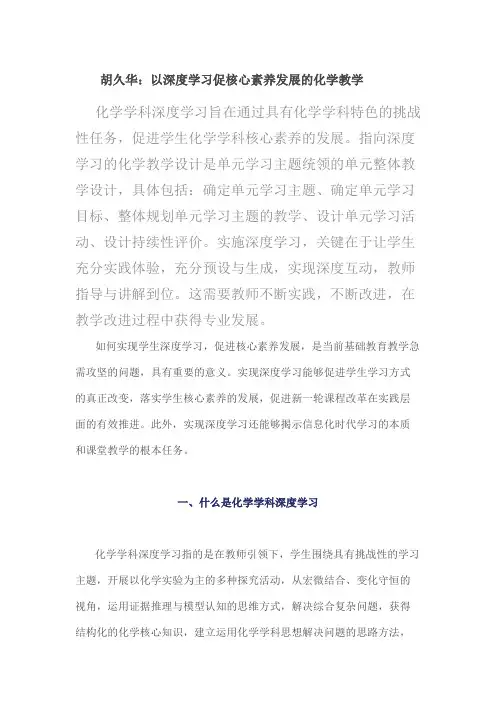 胡久华：以深度学习促核心素养发展的化学教学

化学学科深度学习旨在通过具有化学学科特色的挑战性任务，促进学生化学学科核心素养的发展。指向深度学习的化学教学设计是单元学习主题统领的单元整体教学设计，具体包括：确定单元学习主题、确定单元学习目标、整体规划单元学习主题的教学、设计单元学习活动、设计持续性评价。实施深度学习，关键在于让学生充分实践体验，充分预设与生成，实现深度互动，教师指导与讲解到位。这需要教师不断实践，不断改进，在教学改进过程中获得专业发展。

如何实现学生深度学习，促进核心素养发展，是当前基础教育教学急需攻坚的问题，具有重要的意义。实现深度学习能够促进学生学习方式的真正改变，落实学生核心素养的发展，促进新一轮课程改革在实践层面的有效推进。此外，实现深度学习还能够揭示信息化时代学习的本质和课堂教学的根本任务。

一、什么是化学学科深度学习

化学学科深度学习指的是在教师引领下，学生围绕具有挑战性的学习主题，开展以化学实验为主的多种探究活动，从宏微结合、变化守恒的视角，运用证据推理与模型认知的思维方式，解决综合复杂问题，获得结构化的化学核心知识，建立运用化学学科思想解决问题的思路方法，